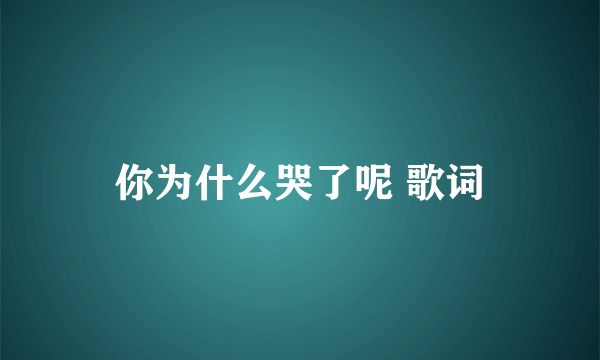 你为什么哭了呢 歌词